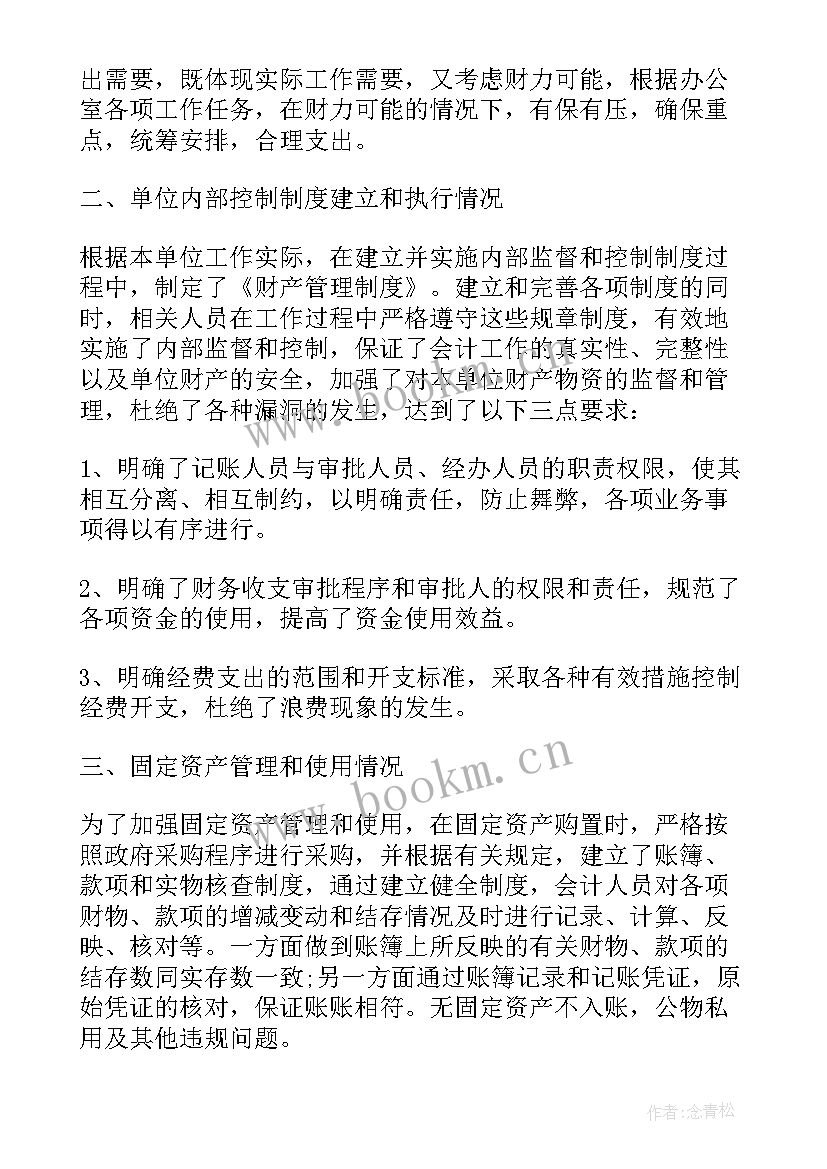 出需要，既体现实际工作需要，又考虑财力可能，根据办公室各项工作任务，在财力可能的情况下，有保有压，确保重点，统筹安排，合理支出。

二、单位内部控制制度建立和执行情况

根据本单位工作实际，在建立并实施内部监督和控制制度过程中，制定了《财产管理制度》。建立和完善各项制度的同时，相关人员在工作过程中严格遵守这些规章制度，有效地实施了内部监督和控制，保证了会计工作的真实性、完整性以及单位财产的安全，加强了对本单位财产物资的监督和管理，杜绝了各种漏洞的发生，达到了以下三点要求：

1、明确了记账人员与审批人员、经办人员的职责权限，使其相互分离、相互制约，以明确责任，防止舞弊，各项业务事项得以有序进行。

2、明确了财务收支审批程序和审批人的权限和责任，规范了各项资金的使用，提高了资金使用效益。

3、明确经费支出的范围和开支标准，采取各种有效措施控制经费开支，杜绝了浪费现象的发生。

三、固定资产管理和使用情况

为了加强固定资产管理和使用，在固定资产购置时，严格按照政府采购程序进行采购，并根据有关规定，建立了账簿、款项和实物核查制度，通过建立健全制度，会计人员对各项财物、款项的增减变动和结存情况及时进行记录、计算、反映、核对等。一方面做到账簿上所反映的有关财物、款项的结存数同实存数一致;另一方面通过账簿记录和记账凭证，原始凭证的核对，保证账账相符。无固定资产不入账，公物私用及其他违规问题。

www.bookm.cn

作者:念青松